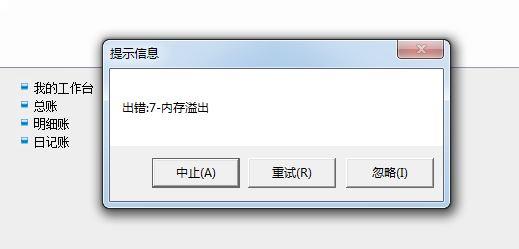 我的工作台
总账
明细账
日记账

提示信息

出错:7-内存溢出

中止(A)
重试(R)
忽略(I)